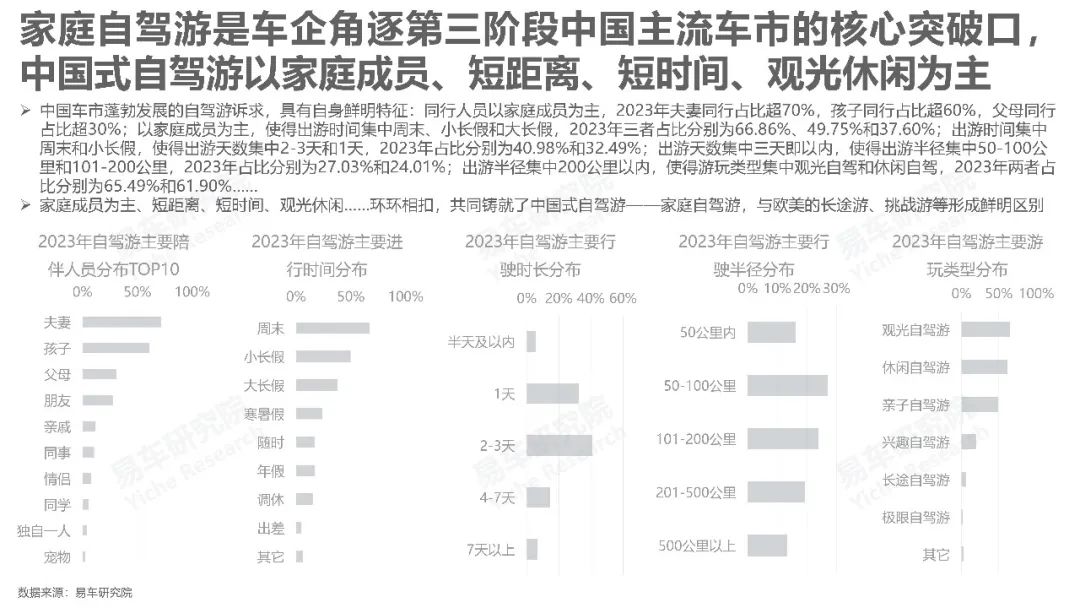 家庭自驾游是车企角逐第三阶段中国主流车市的核心突破口，中国式自驾游以家庭成员、短距离、短时间、观光休闲为主

➢ 中国车市蓬勃发展的自驾游诉求，具有自身鲜明特征：同行人员以家庭成员为主，2023年夫妻同行占比超70%，孩子同行占比超60%，父母同行占比超30%；以家庭成员为主，使得出游时间集中周末、小长假和大长假，2023年三者占比分别为66.86%、49.75%和37.60%；出游时间集中周末和小长假，使得出游天数集中2-3天和1天，2023年占比分别为40.98%和32.49%；出游天数集中三天即以内，使得出游半径集中50-100公里和101-200公里，2023年占比分别为27.03%和24.01%；出游半径集中200公里以内，使得游玩类型集中观光自驾和休闲自驾，2023年两者占比分别为65.49%和61.90%......
➢ 家庭成员为主、短距离、短时间、观光休闲......环环相扣，共同铸就了中国式自驾游——家庭自驾游，与欧美的长途游、挑战游等形成鲜明区别

2023年自驾游主要陪伴人员分布TOP10
0% 50% 100%
夫妻
孩子
父母
朋友
亲戚
同事
情侣
同学
独自一人
宠物

2023年自驾游主要进行时间分布
0% 50% 100%
周末
小长假
大长假
寒暑假
随时
年假
调休
出差
其它

2023年自驾游主要行驶时长分布
0% 20% 40% 60%
半天及以内
1天
2-3天
4-7天
7天以上

2023年自驾游主要行驶半径分布
0% 10% 20% 30%
50公里内
50-100公里
101-200公里
201-500公里
500公里以上

2023年自驾游主要游玩类型分布
0% 50% 100%
观光自驾游
休闲自驾游
亲子自驾游
兴趣自驾游
长途自驾游
极限自驾游
其它

易车研究院 Yiche Research

数据来源：易车研究院